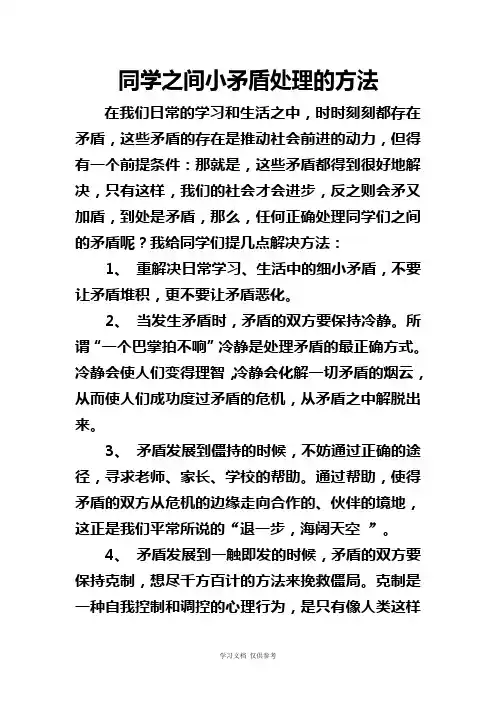 同学之间小矛盾处理的方法

在我们日常的学习和生活之中，时时刻刻都存在矛盾，这些矛盾的存在是推动社会前进的动力，但得有一个前提条件：那就是，这些矛盾都得到很好地解决，只有这样，我们的社会才会进步，反之则会矛又加盾，到处是矛盾，那么，任何正确处理同学们之间的矛盾呢？我给同学们提几点解决方法：

1、 重解决日常学习、生活中的细小矛盾，不要让矛盾堆积，更不要让矛盾恶化。

2、 当发生矛盾时，矛盾的双方要保持冷静。所谓“一个巴掌拍不响”冷静是处理矛盾的最正确方式。冷静会使人们变得理智，冷静会化解一切矛盾的烟云，从而使人们成功度过矛盾的危机，从矛盾之中解脱出来。

3、 矛盾发展到僵持的时候，不妨通过正确的途径，寻求老师、家长、学校的帮助。通过帮助，使得矛盾的双方从危机的边缘走向合作的、伙伴的境地，这正是我们平常所说的“退一步，海阔天空 ”。

4、 矛盾发展到一触即发的时候，矛盾的双方要保持克制，想尽千方百计的方法来挽救僵局。克制是一种自我控制和调控的心理行为，是只有像人类这样

学习文档 仅供参考